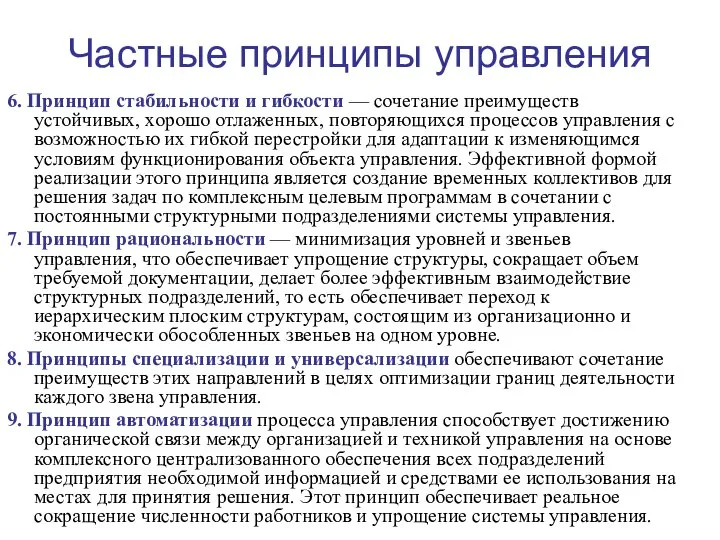 Частные принципы управления

6. Принцип стабильности и гибкости — сочетание преимуществ устойчивых, хорошо отлаженных, повторяющихся процессов управления с возможностью их гибкой перестройки для адаптации к изменяющимся условиям функционирования объекта управления. Эффективной формой реализации этого принципа является создание временных коллективов для решения задач по комплексным целевым программам в сочетании с постоянными структурными подразделениями системы управления.

7. Принцип рациональности — минимизация уровней и звеньев управления, что обеспечивает упрощение структуры, сокращает объем требуемой документации, делает более эффективным взаимодействие структурных подразделений, то есть обеспечивает переход к иерархическим плоским структурам, состоящим из организационно и экономически обособленных звеньев на одном уровне.

8. Принципы специализации и универсализации обеспечивают сочетание преимуществ этих направлений в целях оптимизации границ деятельности каждого звена управления.

9. Принцип автоматизации процесса управления способствует достижению органической связи между организацией и техникой управления на основе комплексного централизованного обеспечения всех подразделений предприятия необходимой информацией и средствами ее использования на местах для принятия решения. Этот принцип обеспечивает реальное сокращение численности работников и упрощение системы управления.